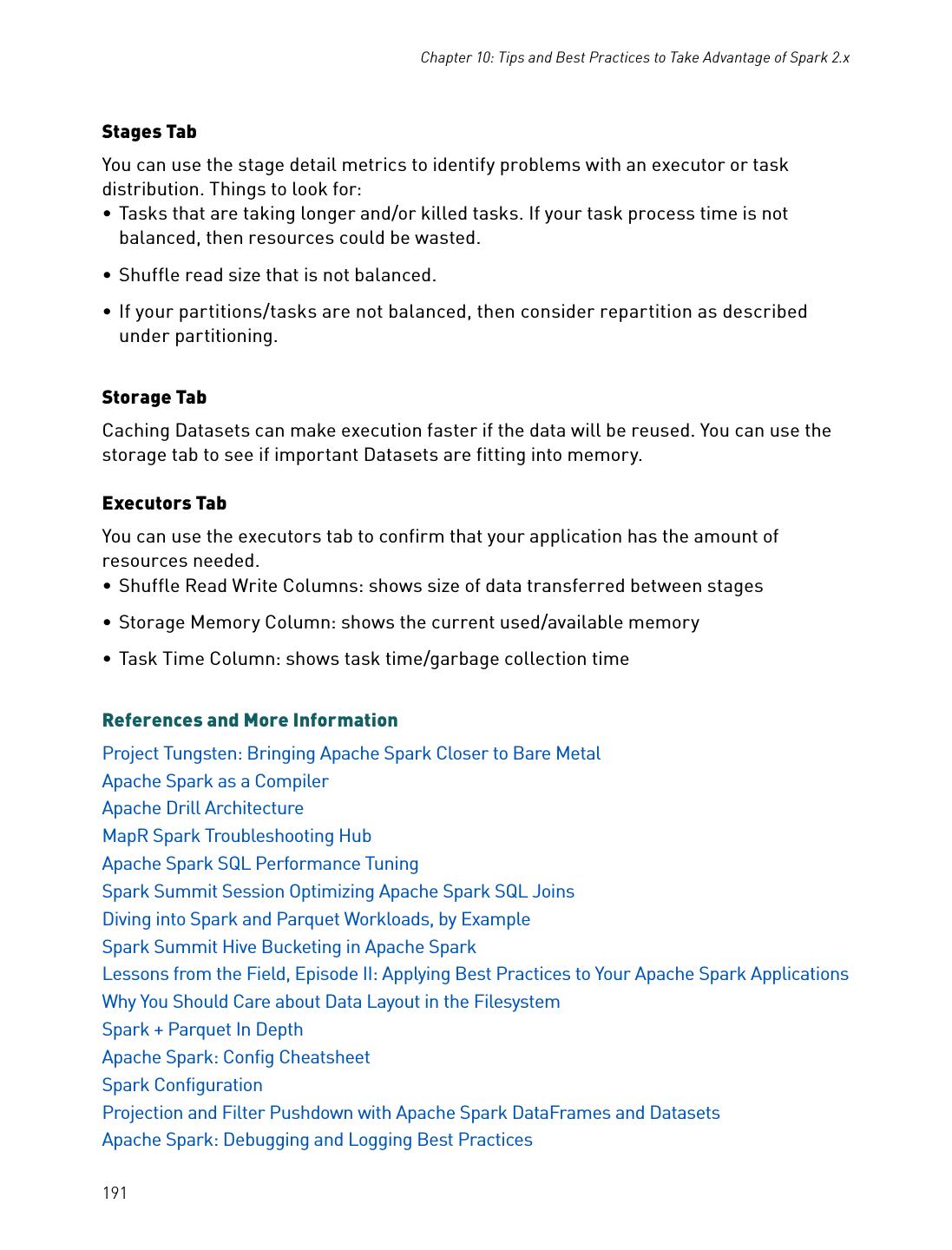 Chapter 10: Tips and Best Practices to Take Advantage of Spark 2.x

Stages Tab

You can use the stage detail metrics to identify problems with an executor or task distribution. Things to look for:

• Tasks that are taking longer and/or killed tasks. If your task process time is not balanced, then resources could be wasted.

• Shuffle read size that is not balanced.

• If your partitions/tasks are not balanced, then consider repartition as described under partitioning.

Storage Tab

Caching Datasets can make execution faster if the data will be reused. You can use the storage tab to see if important Datasets are fitting into memory.

Executors Tab

You can use the executors tab to confirm that your application has the amount of resources needed.

• Shuffle Read Write Columns: shows size of data transferred between stages

• Storage Memory Column: shows the current used/available memory

• Task Time Column: shows task time/garbage collection time

References and More Information

Project Tungsten: Bringing Apache Spark Closer to Bare Metal
Apache Spark as a Compiler
Apache Drill Architecture
MapR Spark Troubleshooting Hub
Apache Spark SQL Performance Tuning
Spark Summit Session Optimizing Apache Spark SQL Joins
Diving into Spark and Parquet Workloads, by Example
Spark Summit Hive Bucketing in Apache Spark
Lessons from the Field, Episode II: Applying Best Practices to Your Apache Spark Applications
Why You Should Care about Data Layout in the Filesystem
Spark + Parquet In Depth
Apache Spark: Config Cheatsheet
Spark Configuration
Projection and Filter Pushdown with Apache Spark DataFrames and Datasets
Apache Spark: Debugging and Logging Best Practices

191